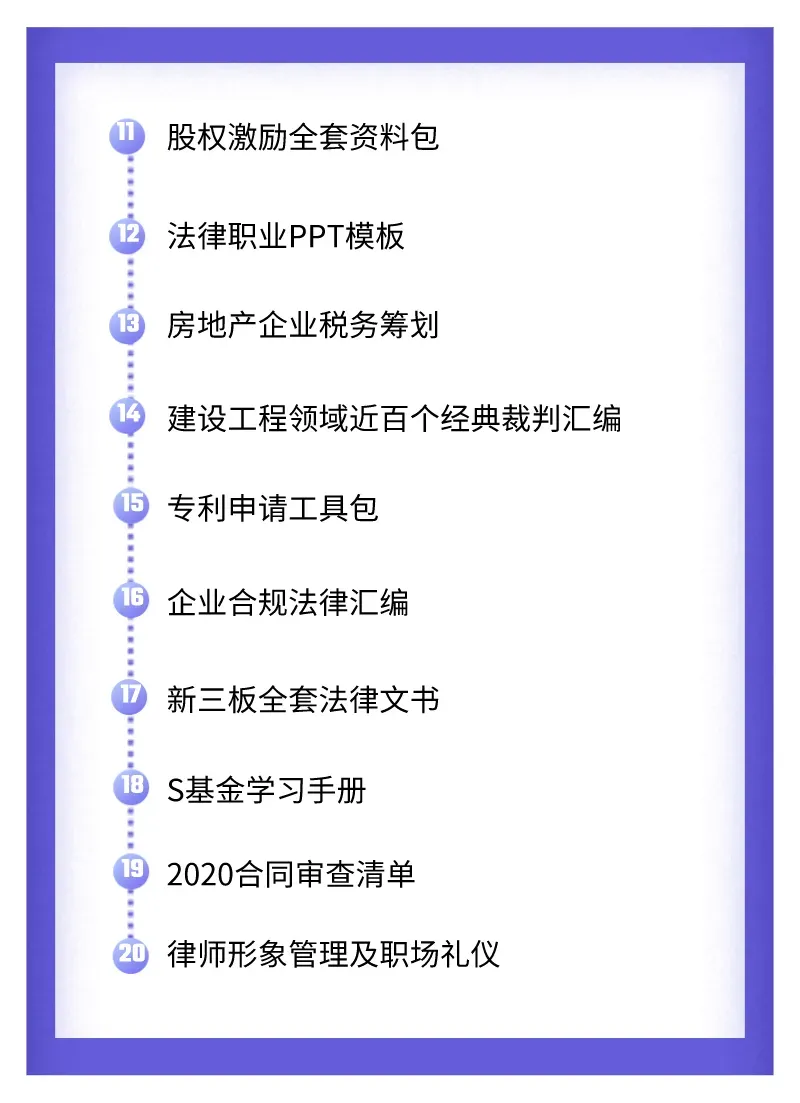 11 股权激励全套资料包

12 法律职业PPT模板

13 房地产企业税务筹划

14 建设工程领域近百个经典裁判汇编

15 专利申请工具包

16 企业合规法律汇编

17 新三板全套法律文书

18 S基金学习手册

19 2020合同审查清单

20 律师形象管理及职场礼仪